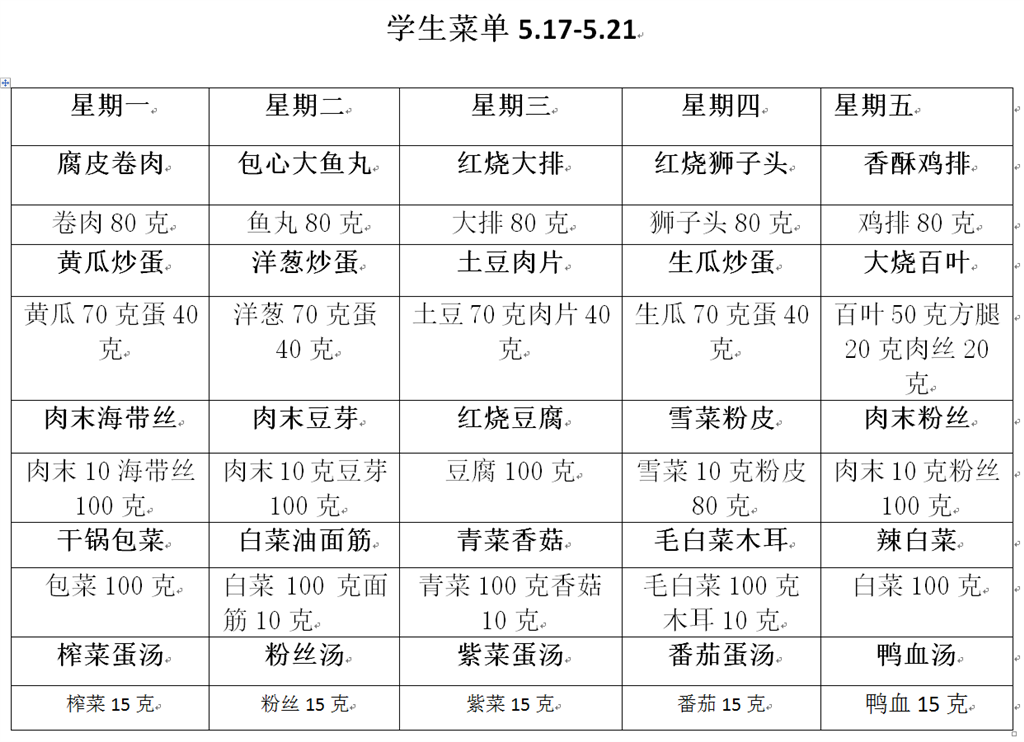 学生菜单 5.17-5.21

| 星期一 | 星期二 | 星期三 | 星期四 | 星期五 |
|---|---|---|---|---|
| 腐皮卷肉 | 包心大鱼丸 | 红烧大排 | 红烧狮子头 | 香酥鸡排 |
| 卷肉 80 克 | 鱼丸 80 克 | 大排 80 克 | 狮子头 80 克 | 鸡排 80 克 |
| 黄瓜炒蛋 | 洋葱炒蛋 | 土豆肉片 | 生瓜炒蛋 | 大烧百叶 |
| 黄瓜 70 克蛋 40 克 | 洋葱 70 克蛋 40 克 | 土豆 70 克肉片 40 克 | 生瓜 70 克蛋 40 克 | 百叶 50 克方腿 20 克肉丝 20 克 |
| 肉末海带丝 | 肉末豆芽 | 红烧豆腐 | 雪菜粉皮 | 肉末粉丝 |
| 肉末 10 海带丝 100 克 | 肉末 10 克豆芽 100 克 | 豆腐 100 克 | 雪菜 10 克粉皮 80 克 | 肉末 10 克粉丝 100 克 |
| 干锅包菜 | 白菜油面筋 | 青菜香菇 | 毛白菜木耳 | 辣白菜 |
| 包菜 100 克 | 白菜 100 克面筋 10 克 | 青菜 100 克香菇 10 克 | 毛白菜 100 克木耳 10 克 | 白菜 100 克 |
| 榨菜蛋汤 | 粉丝汤 | 紫菜蛋汤 | 番茄蛋汤 | 鸭血汤 |
| 榨菜 15 克 | 粉丝 15 克 | 紫菜 15 克 | 番茄 15 克 | 鸭血 15 克 |